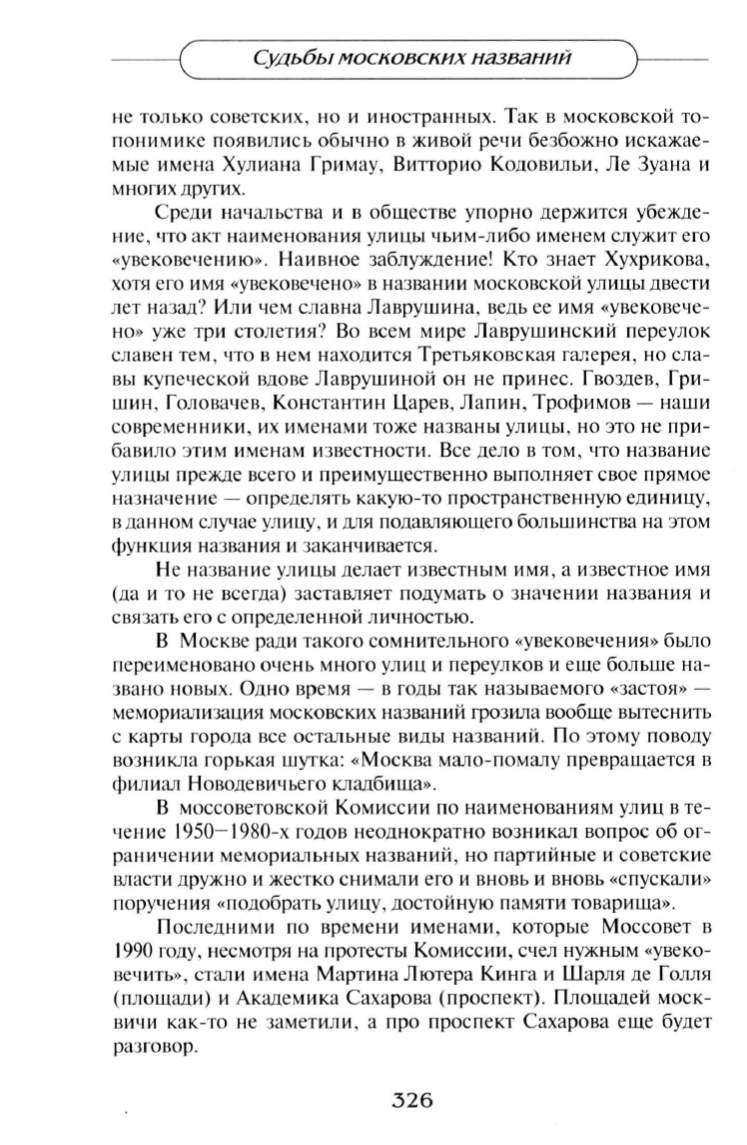 Судьбы московских названий

не только советских, но и иностранных. Так в московской топонимике появились обычно в живой речи безбожно искажаемые имена Хулиана Гримау, Витторио Кодовильи, Ле Зуана и многих других.

Среди начальства и в обществе упорно держится убеждение, что акт наименования улицы чьим-либо именем служит его «увековечению». Наивное заблуждение! Кто знает Хухрикова, хотя его имя «увековечено» в названии московской улицы двести лет назад? Или чем славна Лаврушина, ведь ее имя «увековечено» уже три столетия? Во всем мире Лаврушинский переулок славен тем, что в нем находится Третьяковская галерея, но славы купеческой вдове Лаврушиной он не принес. Гвоздев, Гришин, Головачев, Константин Царев, Лапин, Трофимов — наши современники, их именами тоже названы улицы, но это не прибавило этим именам известности. Все дело в том, что название улицы прежде всего и преимущественно выполняет свое прямое назначение — определять какую-то пространственную единицу, в данном случае улицу, и для подавляющего большинства на этом функция названия и заканчивается.

Не название улицы делает известным имя, а известное имя (да и то не всегда) заставляет подумать о значении названия и связать его с определенной личностью.

В Москве ради такого сомнительного «увековечения» было переименовано очень много улиц и переулков и еще больше названо новых. Одно время — в годы так называемого «застоя» — мемориализация московских названий грозила вообще вытеснить с карты города все остальные виды названий. По этому поводу возникла горькая шутка: «Москва мало-помалу превращается в филиал Новодевичьего кладбища».

В моссоветовской Комиссии по наименованиям улиц в течение 1950—1980-х годов неоднократно возникал вопрос об ограничении мемориальных названий, но партийные и советские власти дружно и жестко снимали его и вновь и вновь «спускали» поручения «подобрать улицу, достойную памяти товарища».

Последними по времени именами, которые Моссовет в 1990 году, несмотря на протесты Комиссии, счел нужным «увековечить», стали имена Мартина Лютера Кинга и Шарля де Голля (площади) и Академика Сахарова (проспект). Площадей москвичи как-то не заметили, а про проспект Сахарова еще будет разговор.

326